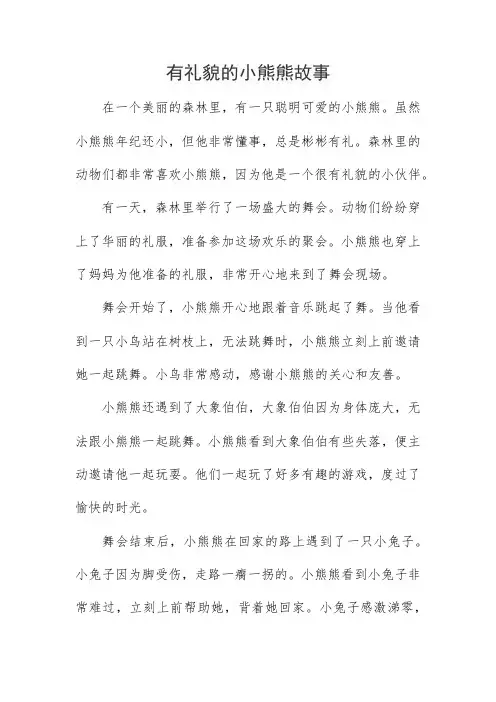 有礼貌的小熊熊故事

在一个美丽的森林里，有一只聪明可爱的小熊熊。虽然小熊熊年纪还小，但他非常懂事，总是彬彬有礼。森林里的动物们都非常喜欢小熊熊，因为他是一个很有礼貌的小伙伴。

有一天，森林里举行了一场盛大的舞会。动物们纷纷穿上了华丽的礼服，准备参加这场欢乐的聚会。小熊熊也穿上了妈妈为他准备的礼服，非常开心地来到了舞会现场。

舞会开始了，小熊熊开心地跟着音乐跳起了舞。当他看到一只小鸟站在树枝上，无法跳舞时，小熊熊立刻上前邀请她一起跳舞。小鸟非常感动，感谢小熊熊的关心和友善。

小熊熊还遇到了大象伯伯，大象伯伯因为身体庞大，无法跟小熊熊一起跳舞。小熊熊看到大象伯伯有些失落，便主动邀请他一起玩耍。他们一起玩了好多有趣的游戏，度过了愉快的时光。

舞会结束后，小熊熊在回家的路上遇到了一只小兔子。小兔子因为脚受伤，走路一瘸一拐的。小熊熊看到小兔子非常难过，立刻上前帮助她，背着她回家。小兔子感激涕零，